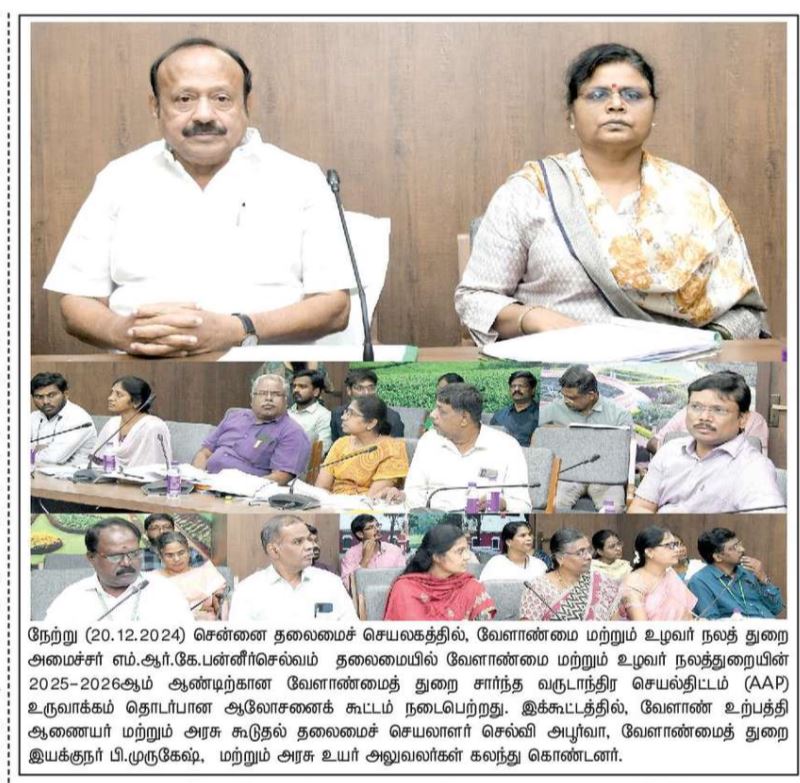 நேற்று (20.12.2024) சென்னை தலைமைச் செயலகத்தில், வேளாண்மை மற்றும் உழவர் நலத் துறை அமைச்சர் எம்.ஆர்.கே.பன்னீர்செல்வம் தலைமையில் வேளாண்மை மற்றும் உழவர் நலத்துறையின் 2025-2026ஆம் ஆண்டிற்கான வேளாண்மைத் துறை சார்ந்த வருடாந்திர செயல்திட்டம் (AAP) உருவாக்கம் தொடர்பான ஆலோசனைக் கூட்டம் நடைபெற்றது. இக்கூட்டத்தில், வேளாண் உற்பத்தி ஆணையர் மற்றும் அரசு கூடுதல் தலைமைச் செயலாளர் செல்வி அபூர்வா, வேளாண்மைத் துறை இயக்குநர் பி.முருகேஷ், மற்றும் அரசு உயர் அலுவலர்கள் கலந்து கொண்டனர்.